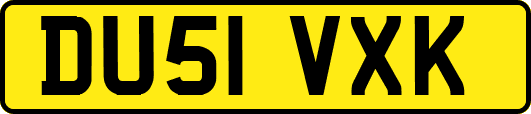 DU51 VXK